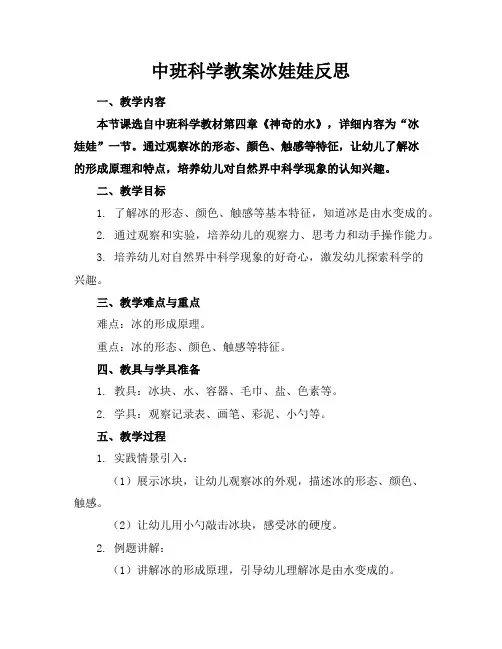 中班科学教案冰娃娃反思

一、教学内容

本节课选自中班科学教材第四章《神奇的水》，详细内容为“冰娃娃”一节。通过观察冰的形态、颜色、触感等特征，让幼儿了解冰的形成原理和特点，培养幼儿对自然界中科学现象的认知兴趣。

二、教学目标

1. 了解冰的形态、颜色、触感等基本特征，知道冰是由水变成的。

2. 通过观察和实验，培养幼儿的观察力、思考力和动手操作能力。

3. 培养幼儿对自然界中科学现象的好奇心，激发幼儿探索科学的兴趣。

三、教学难点与重点

难点：冰的形成原理。

重点：冰的形态、颜色、触感等特征。

四、教具与学具准备

1. 教具：冰块、水、容器、毛巾、盐、色素等。

2. 学具：观察记录表、画笔、彩泥、小勺等。

五、教学过程

1. 实践情景引入：

（1）展示冰块，让幼儿观察冰的外观，描述冰的形态、颜色、触感。

（2）让幼儿用小勺敲击冰块，感受冰的硬度。

2. 例题讲解：

（1）讲解冰的形成原理，引导幼儿理解冰是由水变成的。